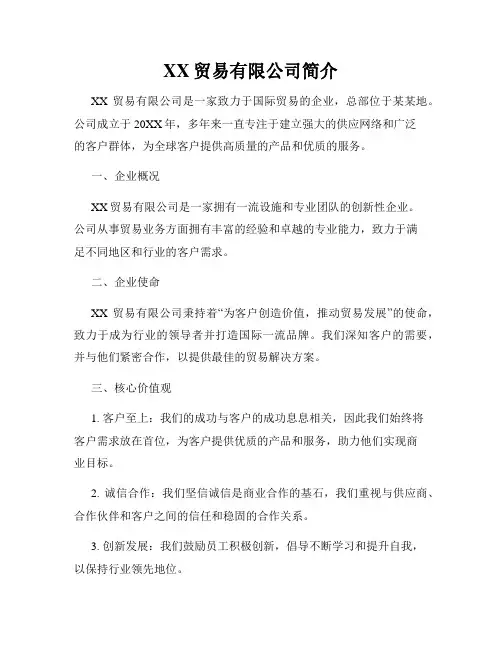 XX 贸易有限公司简介

XX 贸易有限公司是一家致力于国际贸易的企业，总部位于某某地。公司成立于 20XX 年，多年来一直专注于建立强大的供应网络和广泛的客户群体，为全球客户提供高质量的产品和优质的服务。

一、企业概况

XX 贸易有限公司是一家拥有一流设施和专业团队的创新性企业。公司从事贸易业务方面拥有丰富的经验和卓越的专业能力，致力于满足不同地区和行业的客户需求。

二、企业使命

XX 贸易有限公司秉持着“为客户创造价值，推动贸易发展”的使命，致力于成为行业的领导者并打造国际一流品牌。我们深知客户的需要，并与他们紧密合作，以提供最佳的贸易解决方案。

三、核心价值观

1. 客户至上：我们的成功与客户的成功息息相关，因此我们始终将客户需求放在首位，为客户提供优质的产品和服务，助力他们实现商业目标。

2. 诚信合作：我们坚信诚信是商业合作的基石，我们重视与供应商、合作伙伴和客户之间的信任和稳固的合作关系。

3. 创新发展：我们鼓励员工积极创新，倡导不断学习和提升自我，以保持行业领先地位。